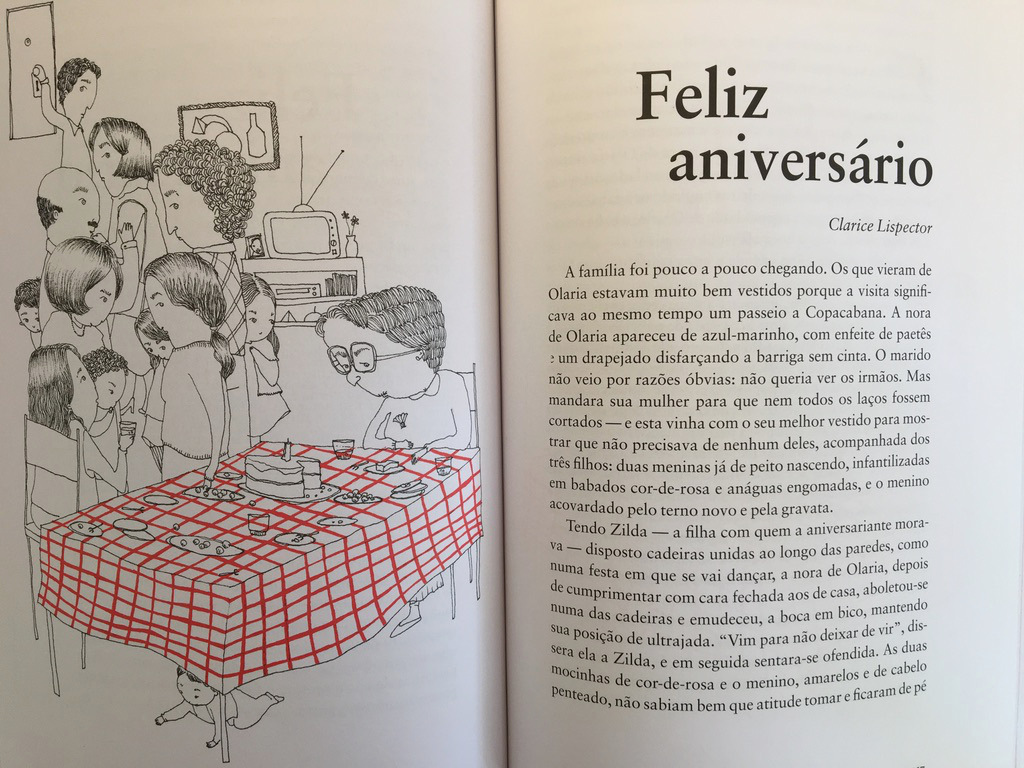 Feliz aniversário

Clarice Lispector

A família foi pouco a pouco chegando. Os que vieram de Olaria estavam muito bem vestidos porque a visita significava ao mesmo tempo um passeio a Copacabana. A nora de Olaria apareceu de azul-marinho, com enfeite de paetês e um drapejado disfarçando a barriga sem cinta. O marido não veio por razões óbvias: não queria ver os irmãos. Mas mandara sua mulher para que nem todos os laços fossem cortados — e esta vinha com o seu melhor vestido para mostrar que não precisava de nenhum deles, acompanhada dos três filhos: duas meninas já de peito nascendo, infantilizadas em babados cor-de-rosa e anáguas engomadas, e o menino acovardado pelo terno novo e pela gravata.

Tendo Zilda — a filha com quem a aniversariante morava — disposto cadeiras unidas ao longo das paredes, como numa festa em que se vai dançar, a nora de Olaria, depois de cumprimentar com cara fechada aos de casa, aboletou-se numa das cadeiras e emudeceu, a boca em bico, mantendo sua posição de ultrajada. "Vim para não deixar de vir", dissera ela a Zilda, e em seguida sentara-se ofendida. As duas mocinhas de cor-de-rosa e o menino, amarelos e de cabelo penteado, não sabiam bem que atitude tomar e ficaram de pé